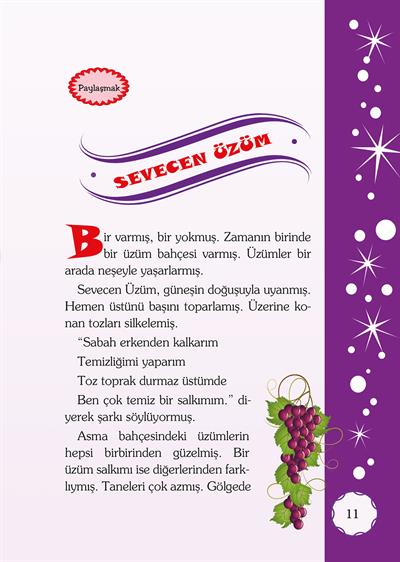 Paylaşmak

SEVECEN ÜZÜM

Bir varmış, bir yokmuş. Zamanın birinde bir üzüm bahçesi varmış. Üzümler bir arada neşeyle yaşarlarmış.

Sevecen Üzüm, güneşin doğuşuyla uyanmış. Hemen üstünü başını toparlamış. Üzerine konan tozları silkelemiş.

"Sabah erkenden kalkarım

Temizliğimi yaparım

Toz toprak durmaz üstümde

Ben çok temiz bir salkımım." diyerek şarkı söylüyormuş.

Asma bahçesindeki üzümlerin hepsi birbirinden güzelmiş. Bir üzüm salkımı ise diğerlerinden farklıymış. Taneleri çok azmış. Gölgede

11